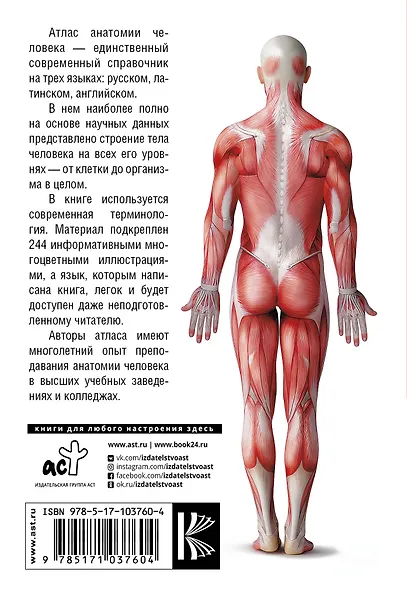 Атлас анатомии человека — единственный современный справочник на трех языках: русском, латинском, английском.

В нем наиболее полно на основе научных данных представлено строение тела человека на всех его уровнях — от клетки до организма в целом.

В книге используется современная терминология. Материал подкреплен 244 информативными многоцветными иллюстрациями, а язык, которым написана книга, легок и будет доступен даже неподготовленному читателю.

Авторы атласа имеют многолетний опыт преподавания анатомии человека в высших учебных заведениях и колледжах.

книги для любого настроения здесь

аст
ИЗДАТЕЛЬСКАЯ ГРУППА АСТ

www.ast.ru | www.book24.ru
vk.com/izdatelstvoast
instagram.com/izdatelstvoast
facebook.com/izdatelstvoast
ok.ru/izdatelstvoast

www.ast.ru

ISBN 978-5-17-103760-4

9 785171 037604